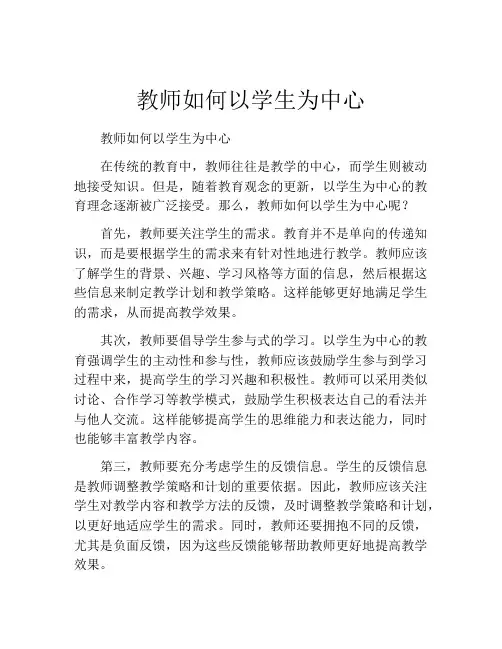 教师如何以学生为中心

教师如何以学生为中心

在传统的教育中，教师往往是教学的中心，而学生则被动地接受知识。但是，随着教育观念的更新，以学生为中心的教育理念逐渐被广泛接受。那么，教师如何以学生为中心呢？

首先，教师要关注学生的需求。教育并不是单向的传递知识，而是要根据学生的需求来有针对性地进行教学。教师应该了解学生的背景、兴趣、学习风格等方面的信息，然后根据这些信息来制定教学计划和教学策略。这样能够更好地满足学生的需求，从而提高教学效果。

其次，教师要倡导学生参与式的学习。以学生为中心的教育强调学生的主动性和参与性，教师应该鼓励学生参与到学习过程中来，提高学生的学习兴趣和积极性。教师可以采用类似讨论、合作学习等教学模式，鼓励学生积极表达自己的看法并与他人交流。这样能够提高学生的思维能力和表达能力，同时也能够丰富教学内容。

第三，教师要充分考虑学生的反馈信息。学生的反馈信息是教师调整教学策略和计划的重要依据。因此，教师应该关注学生对教学内容和教学方法的反馈，及时调整教学策略和计划，以更好地适应学生的需求。同时，教师还要拥抱不同的反馈，尤其是负面反馈，因为这些反馈能够帮助教师更好地提高教学效果。